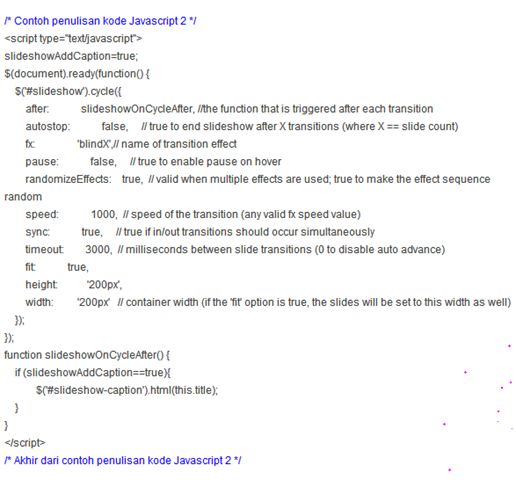 /* Contoh penulisan kode Javascript 2 */
<script type="text/javascript">
slideshowAddCaption=true;
$(document).ready(function() {
$('#slideshow').cycle({
after: slideshowOnCycleAfter, //the function that is triggered after each transition
autostop: false, // true to end slideshow after X transitions (where X == slide count)
fx: 'blindX',// name of transition effect
pause: false, // true to enable pause on hover
randomizeEffects: true, // valid when multiple effects are used; true to make the effect sequence random
speed: 1000, // speed of the transition (any valid fx speed value)
sync: true, // true if in/out transitions should occur simultaneously
timeout: 3000, // milliseconds between slide transitions (0 to disable auto advance)
fit: true,
height: '200px',
width: '200px' // container width (if the 'fit' option is true, the slides will be set to this width as well)
});
});
function slideshowOnCycleAfter() {
if (slideshowAddCaption==true){
$('#slideshow-caption').html(this.title);
}
}
</script>
/* Akhir dari contoh penulisan kode Javascript 2 */